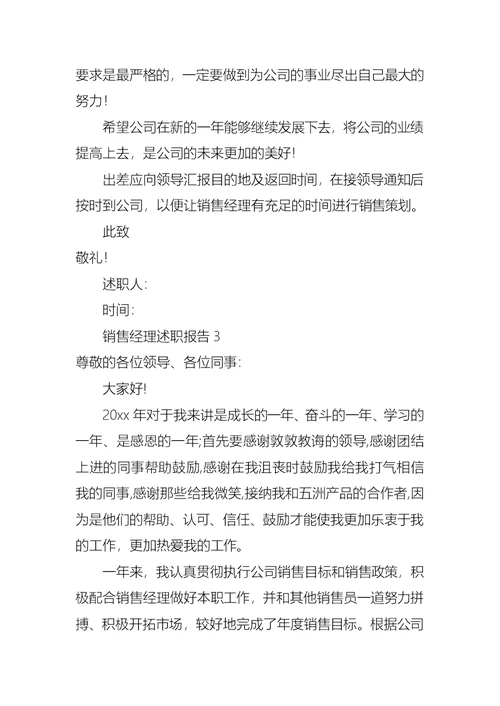 要求是最严格的，一定要做到为公司的事业尽出自己最大的努力！

希望公司在新的一年能够继续发展下去，将公司的业绩提高上去，是公司的未来更加的美好！

出差应向领导汇报目的地及返回时间，在接领导通知后按时到公司，以便让销售经理有充足的时间进行销售策划。

此致

敬礼！

述职人：

时间：

销售经理述职报告 3

尊敬的各位领导、各位同事：

大家好!

20xx 年对于我来讲是成长的一年、奋斗的一年、学习的一年、是感恩的一年;首先要感谢敦敦教诲的领导,感谢团结上进的同事帮助鼓励,感谢在我沮丧时鼓励我给我打气相信我的同事,感谢那些给我微笑,接纳我和五洲产品的合作者,因为是他们的帮助、认可、信任、鼓励才能使我更加乐衷于我的工作，更加热爱我的工作。

一年来，我认真贯彻执行公司销售目标和销售政策，积极配合销售经理做好本职工作，并和其他销售员一道努力拼搏、积极开拓市场，较好地完成了年度销售目标。根据公司